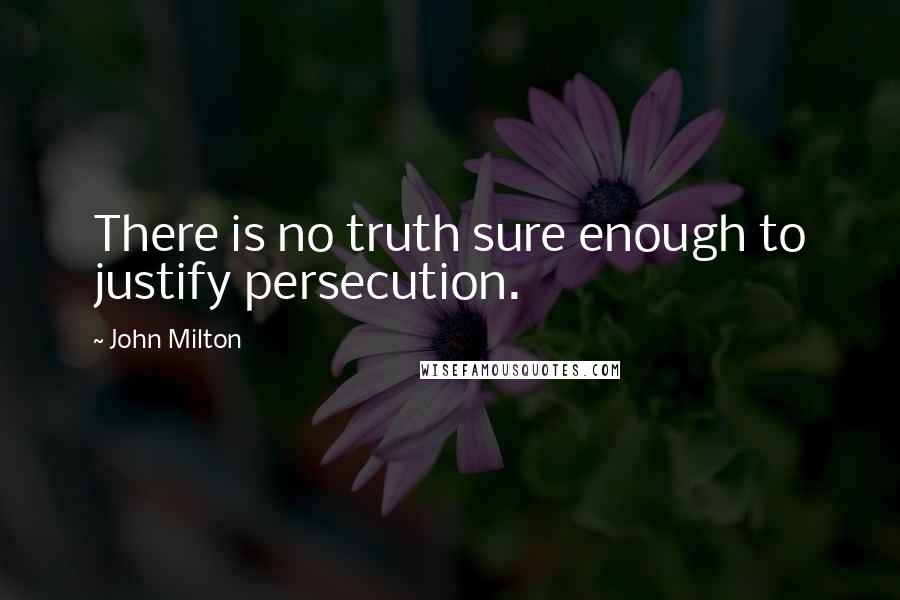 There is no truth sure enough to justify persecution.

~ John Milton

WISEFAMOUSQUOTES.COM